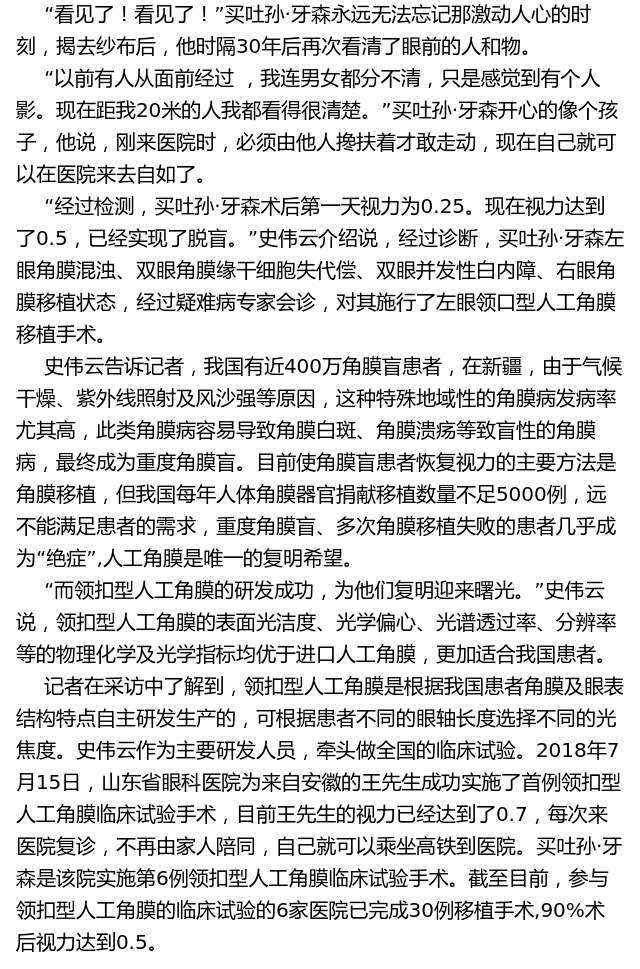 “看见了！看见了！”买吐孙·牙森永远无法忘记那激动人心的时刻，揭去纱布后，他时隔30年后再次看清了眼前的人和物。

“以前有人从面前经过 ，我连男女都分不清，只是感觉到有个人影。现在距我20米的人我都看得很清楚。”买吐孙·牙森开心的像个孩子，他说，刚来医院时，必须由他人搀扶着才敢走动，现在自己就可以在医院来去自如了。

“经过检测，买吐孙·牙森术后第一天视力为0.25。现在视力达到了0.5，已经实现了脱盲。”史伟云介绍说，经过诊断，买吐孙·牙森左眼角膜混浊、双眼角膜缘干细胞失代偿、双眼并发性白内障、右眼角膜移植状态，经过疑难病专家会诊，对其施行了左眼领口型人工角膜移植手术。

史伟云告诉记者，我国有近400万角膜盲患者，在新疆，由于气候干燥、紫外线照射及风沙强等原因，这种特殊地域性的角膜病发病率尤其高，此类角膜病容易导致角膜白斑、角膜溃疡等致盲性的角膜病，最终成为重度角膜盲。目前使角膜盲患者恢复视力的主要方法是角膜移植，但我国每年人体角膜器官捐献移植数量不足5000例，远不能满足患者的需求，重度角膜盲、多次角膜移植失败的患者几乎成为“绝症”,人工角膜是唯一的复明希望。

“而领扣型人工角膜的研发成功，为他们复明迎来曙光。”史伟云说，领扣型人工角膜的表面光洁度、光学偏心、光谱透过率、分辨率等的物理化学及光学指标均优于进口人工角膜，更加适合我国患者。

记者在采访中了解到，领扣型人工角膜是根据我国患者角膜及眼表结构特点自主研发生产的，可根据患者不同的眼轴长度选择不同的光焦度。史伟云作为主要研发人员，牵头做全国的临床试验。2018年7月15日，山东省眼科医院为来自安徽的王先生成功实施了首例领扣型人工角膜临床试验手术，目前王先生的视力已经达到了0.7，每次来医院复诊，不再由家人陪同，自己就可以乘坐高铁到医院。买吐孙·牙森是该院实施第6例领扣型人工角膜临床试验手术。截至目前，参与领扣型人工角膜的临床试验的6家医院已完成30例移植手术,90%术后视力达到0.5。